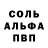 СОЛЬ
АЛЬФА
ПВП